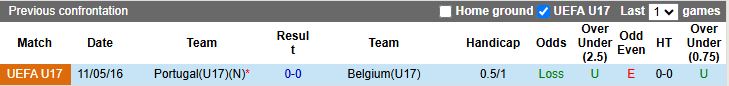 Previous confrontation Home ground UEFA U17 Last 1 games

| Match | Date | Team | Result | Team | Handicap | Odds | Over Under (2.5) | Odd Even | HT | Over Under (0.75) |
|---|---|---|---|---|---|---|---|---|---|---|
| UEFA U17 | 11/05/16 | Portugal(U17)(N)* | 0-0 | Belgium(U17) | 0.5/1 | Loss | U | E | 0-0 | U |